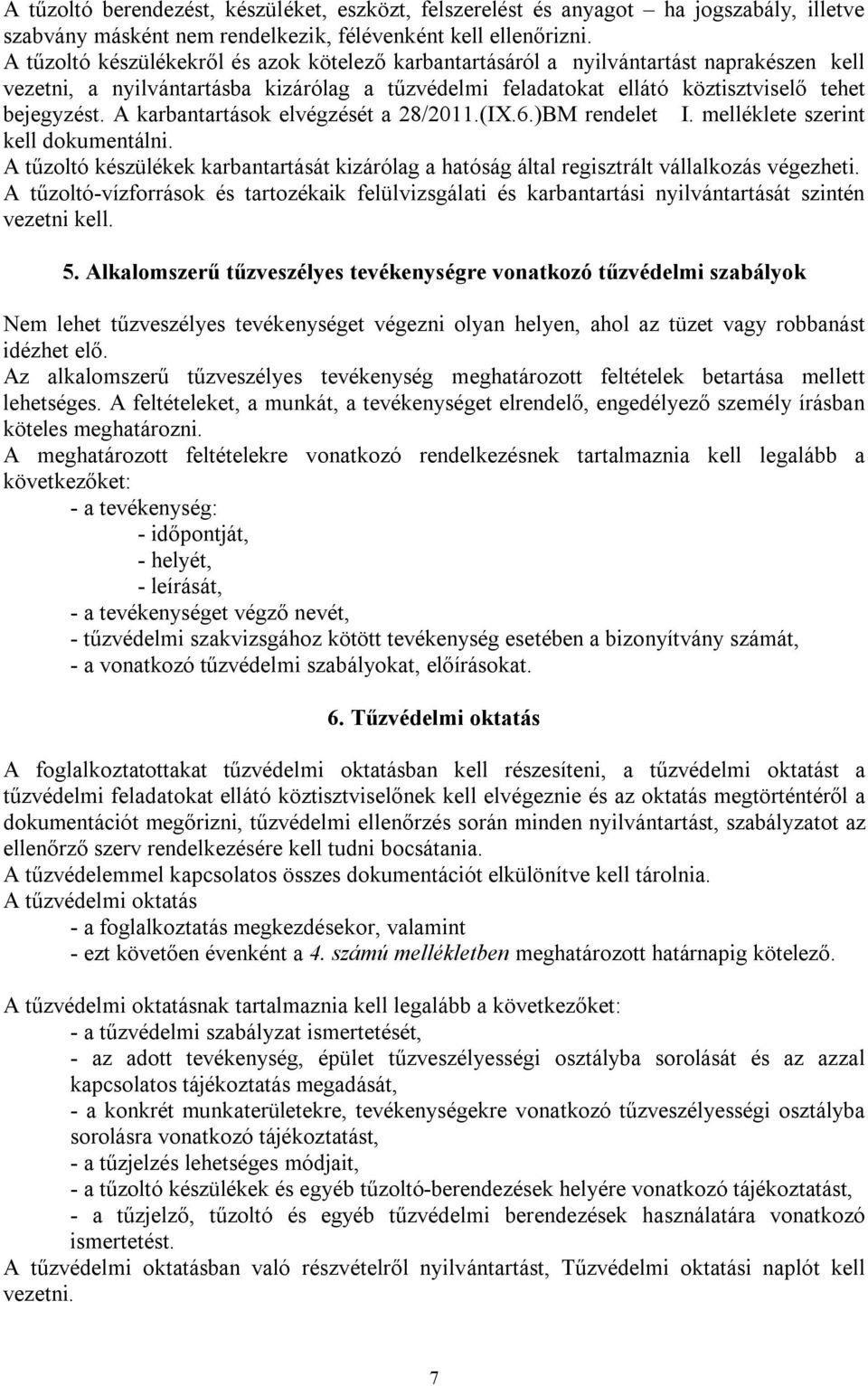 A tűzoltó berendezést, készüléket, eszközt, felszerelést és anyagot – ha jogszabály, illetve szabvány másként nem rendelkezik, félévenként kell ellenőrizni.
A tűzoltó készülékekről és azok kötelező karbantartásáról a nyilvántartást naprakészen kell vezetni, a nyilvántartásba kizárólag a tűzvédelmi feladatokat ellátó köztisztviselő tehet bejegyzést. A karbantartások elvégzését a 28/2011.(IX.6.)BM rendelet I. melléklete szerint kell dokumentálni.
A tűzoltó készülékek karbantartását kizárólag a hatóság által regisztrált vállalkozás végezheti.
A tűzoltó-vízforrások és tartozékaik felülvizsgálati és karbantartási nyilvántartását szintén vezetni kell.

5. Alkalomszerű tűzveszélyes tevékenységre vonatkozó tűzvédelmi szabályok

Nem lehet tűzveszélyes tevékenységet végezni olyan helyen, ahol az tüzet vagy robbanást idézhet elő.
Az alkalomszerű tűzveszélyes tevékenység meghatározott feltételek betartása mellett lehetséges. A feltételeket, a munkát, a tevékenységet elrendelő, engedélyező személy írásban köteles meghatározni.
A meghatározott feltételekre vonatkozó rendelkezésnek tartalmaznia kell legalább a következőket:
- a tevékenység:
- időpontját,
- helyét,
- leírását,
- a tevékenységet végző nevét,
- tűzvédelmi szakvizsgához kötött tevékenység esetében a bizonyítvány számát,
- a vonatkozó tűzvédelmi szabályokat, előírásokat.

6. Tűzvédelmi oktatás

A foglalkoztatottakat tűzvédelmi oktatásban kell részesíteni, a tűzvédelmi oktatást a tűzvédelmi feladatokat ellátó köztisztviselőnek kell elvégeznie és az oktatás megtörténtéről a dokumentációt megőrizni, tűzvédelmi ellenőrzés során minden nyilvántartást, szabályzatot az ellenőrző szerv rendelkezésére kell tudni bocsátania.
A tűzvédelemmel kapcsolatos összes dokumentációt elkülönítve kell tárolnia.
A tűzvédelmi oktatás
- a foglalkoztatás megkezdésekor, valamint
- ezt követően évenként a 4. számú mellékletben meghatározott határnapig kötelező.

A tűzvédelmi oktatásnak tartalmaznia kell legalább a következőket:
- a tűzvédelmi szabályzat ismertetését,
- az adott tevékenység, épület tűzveszélyességi osztályba sorolását és az azzal kapcsolatos tájékoztatás megadását,
- a konkrét munkaterületekre, tevékenységekre vonatkozó tűzveszélyességi osztályba sorolásra vonatkozó tájékoztatást,
- a tűzjelzés lehetséges módjait,
- a tűzoltó készülékek és egyéb tűzoltó-berendezések helyére vonatkozó tájékoztatást,
- a tűzjelző, tűzoltó és egyéb tűzvédelmi berendezések használatára vonatkozó ismertetést.
A tűzvédelmi oktatásban való részvételről nyilvántartást, Tűzvédelmi oktatási naplót kell vezetni.

7